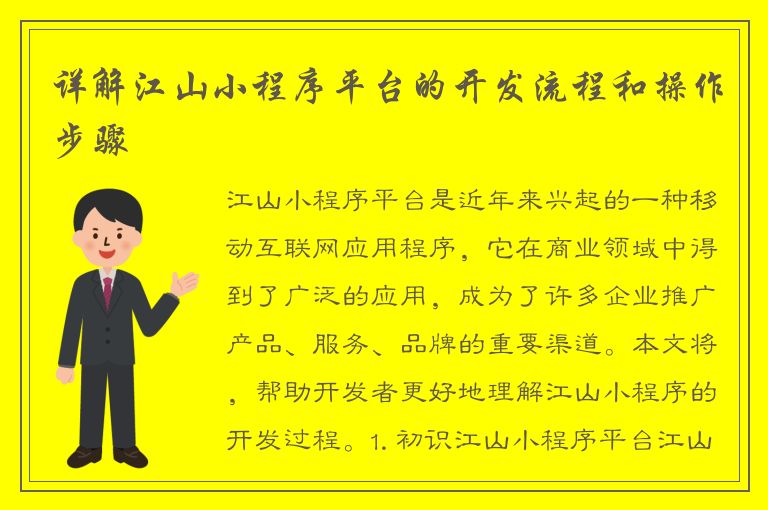 详解江山小程序平台的开发流程和操作步骤

江山小程序平台是近年来兴起的一种移动互联网应用程序，它在商业领域中得到了广泛的应用，成为了许多企业推广产品、服务、品牌的重要渠道。本文将，帮助开发者更好地理解江山小程序的开发过程。1. 初识江山小程序平台江山